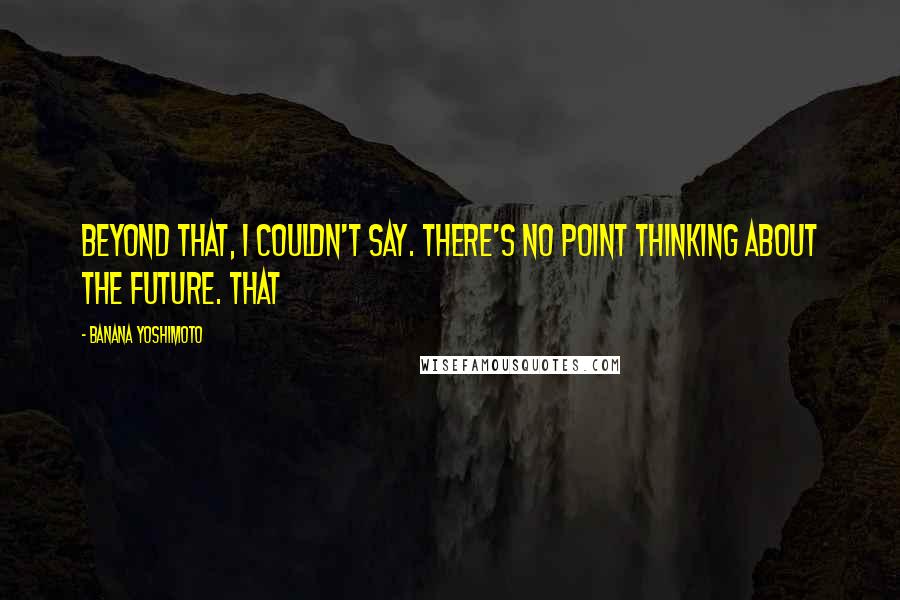 BEYOND THAT, I COULDN'T SAY. THERE'S NO POINT THINKING ABOUT THE FUTURE. THAT

- BANANA YOSHIMOTO

WISEFAMOUSQUOTES.COM